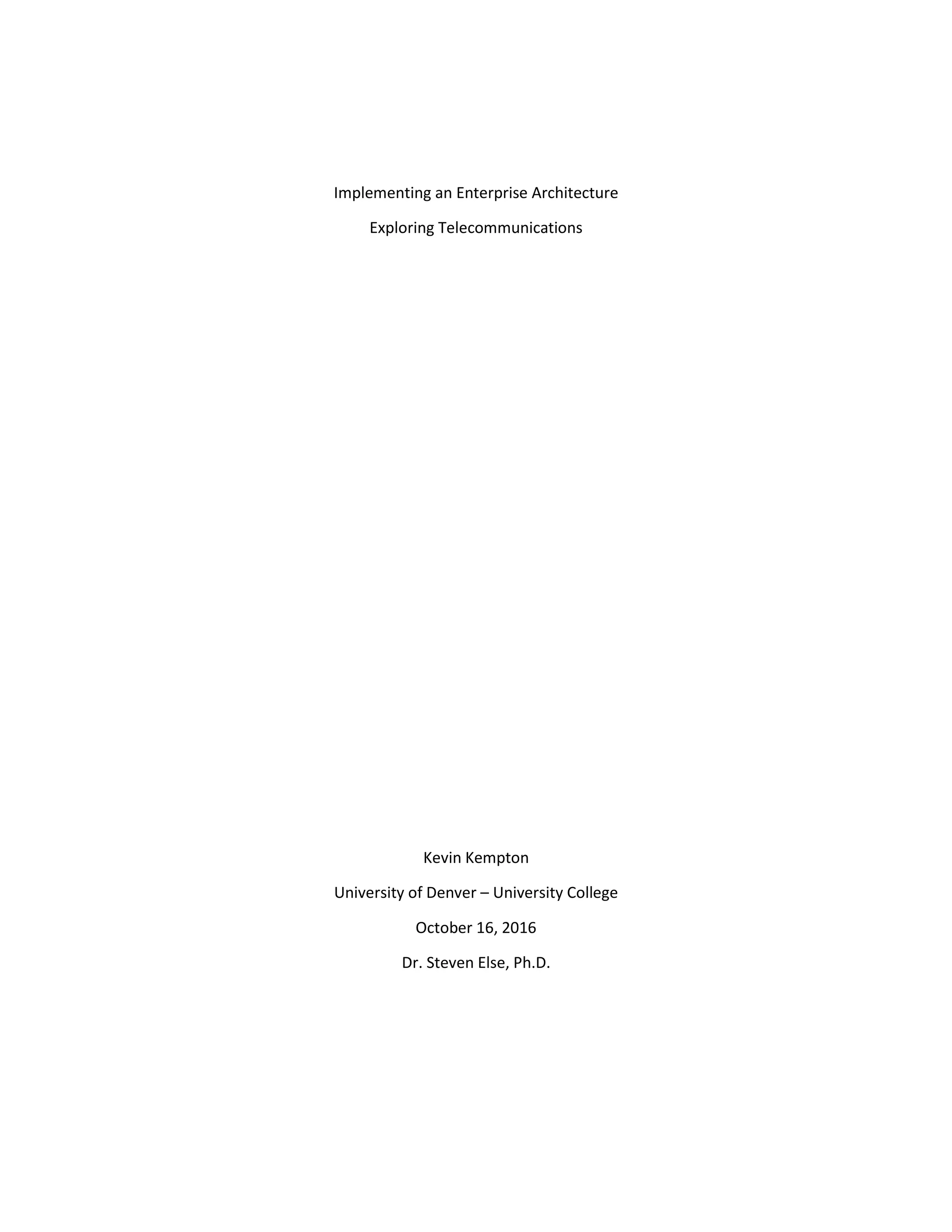 Implementing an Enterprise Architecture

Exploring Telecommunications

Kevin Kempton

University of Denver – University College

October 16, 2016

Dr. Steven Else, Ph.D.